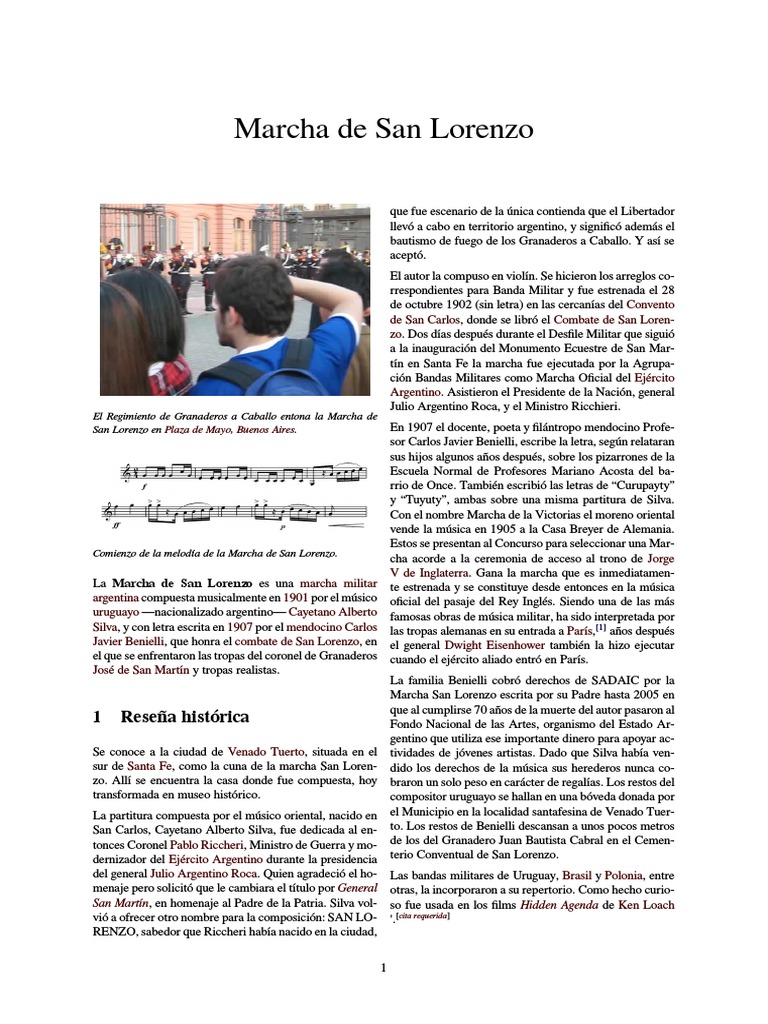 Marcha de San Lorenzo

El Regimiento de Granaderos a Caballo entona la Marcha de San Lorenzo en Plaza de Mayo, Buenos Aires.

Comienzo de la melodía de la Marcha de San Lorenzo.

La Marcha de San Lorenzo es una marcha militar argentina compuesta musicalmente en 1901 por el músico uruguayo —nacionalizado argentino— Cayetano Alberto Silva, y con letra escrita en 1907 por el mendocino Carlos Javier Benielli, que honra el combate de San Lorenzo, en el que se enfrentaron las tropas del coronel de Granaderos José de San Martín y tropas realistas.

1 Reseña histórica

Se conoce a la ciudad de Venado Tuerto, situada en el sur de Santa Fe, como la cuna de la marcha San Lorenzo. Allí se encuentra la casa donde fue compuesta, hoy transformada en museo histórico.

La partitura compuesta por el músico oriental, nacido en San Carlos, Cayetano Alberto Silva, fue dedicada al entonces Coronel Pablo Riccheri, Ministro de Guerra y modernizador del Ejército Argentino durante la presidencia del general Julio Argentino Roca. Quien agradeció el homenaje pero solicitó que le cambiara el título por General San Martín, en homenaje al Padre de la Patria. Silva volvió a ofrecer otro nombre para la composición: SAN LORENZO, sabedor que Riccheri había nacido en la ciudad, que fue escenario de la única contienda que el Libertador llevó a cabo en territorio argentino, y significó además el bautismo de fuego de los Granaderos a Caballo. Y así se aceptó.

El autor la compuso en violín. Se hicieron los arreglos correspondientes para Banda Militar y fue estrenada el 28 de octubre 1902 (sin letra) en las cercanías del Convento de San Carlos, donde se libró el Combate de San Lorenzo. Dos días después durante el Desfile Militar que siguió a la inauguración del Monumento Ecuestre de San Martín en Santa Fe la marcha fue ejecutada por la Agrupación Bandas Militares como Marcha Oficial del Ejército Argentino. Asistieron el Presidente de la Nación, general Julio Argentino Roca, y el Ministro Ricchieri.

En 1907 el docente, poeta y filántropo mendocino Profesor Carlos Javier Benielli, escribe la letra, según relataran sus hijos algunos años después, sobre los pizarrones de la Escuela Normal de Profesores Mariano Acosta del barrio de Once. También escribió las letras de “Curupayty” y “Tuyuty”, ambas sobre una misma partitura de Silva. Con el nombre Marcha de la Victorias el moreno oriental vende la música en 1905 a la Casa Breyer de Alemania. Estos se presentan al Concurso para seleccionar una Marcha acorde a la ceremonia de acceso al trono de Jorge V de Inglaterra. Gana la marcha que es inmediatamente estrenada y se constituye desde entonces en la música oficial del pasaje del Rey Inglés. Siendo una de las más famosas obras de música militar, ha sido interpretada por las tropas alemanas en su entrada a París,[1] años después el general Dwight Eisenhower también la hizo ejecutar cuando el ejército aliado entró en París.

La familia Benielli cobró derechos de SADAIC por la Marcha San Lorenzo escrita por su Padre hasta 2005 en que al cumplirse 70 años de la muerte del autor pasaron al Fondo Nacional de las Artes, organismo del Estado Argentino que utiliza ese importante dinero para apoyar actividades de jóvenes artistas. Dado que Silva había vendido los derechos de la música sus herederos nunca cobraron un solo peso en carácter de regalías. Los restos del compositor uruguayo se hallan en una bóveda donada por el Municipio en la localidad santafesina de Venado Tuerto. Los restos de Benielli descansan a unos pocos metros de los del Granadero Juan Bautista Cabral en el Cementerio Conventual de San Lorenzo.

Las bandas militares de Uruguay, Brasil y Polonia, entre otras, la incorporaron a su repertorio. Como hecho curioso fue usada en los films Hidden Agenda de Ken Loach , [cita requerida]

1